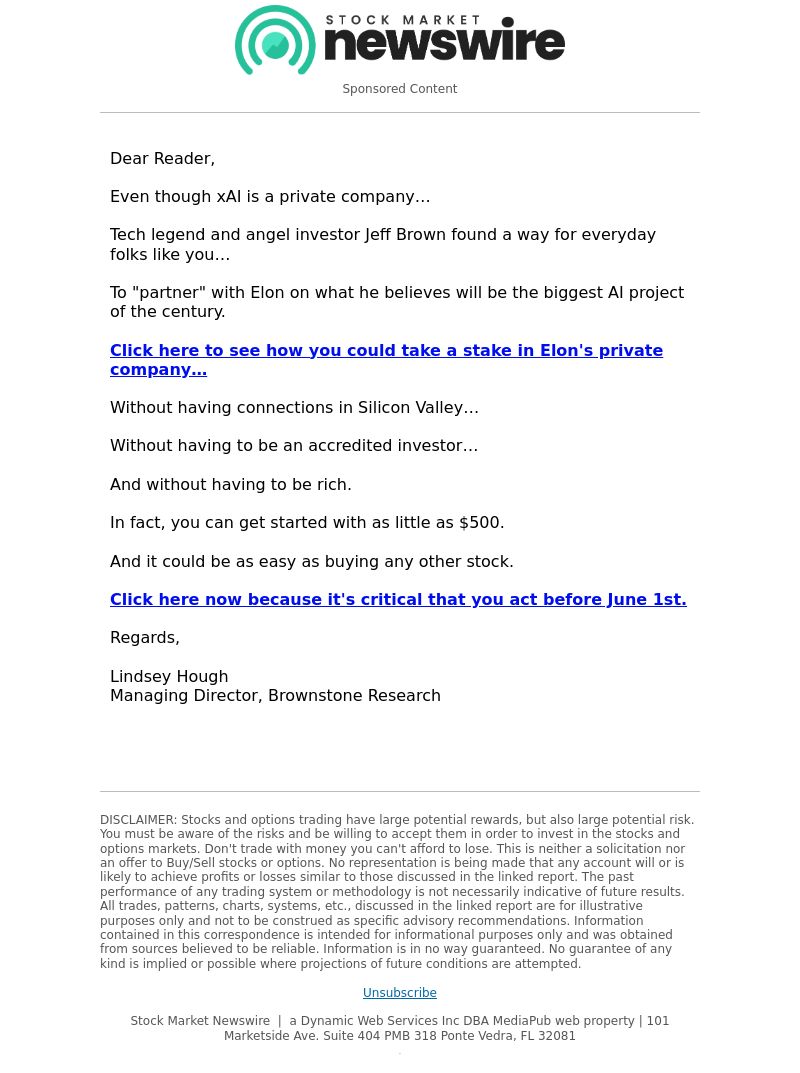 STOCK MARKET newswire

Sponsored Content

Dear Reader,

Even though xAI is a private company…

Tech legend and angel investor Jeff Brown found a way for everyday folks like you…

To "partner" with Elon on what he believes will be the biggest AI project of the century.

Click here to see how you could take a stake in Elon's private company…

Without having connections in Silicon Valley…

Without having to be an accredited investor…

And without having to be rich.

In fact, you can get started with as little as $500.

And it could be as easy as buying any other stock.

Click here now because it's critical that you act before June 1st.

Regards,

Lindsey Hough
Managing Director, Brownstone Research

DISCLAIMER: Stocks and options trading have large potential rewards, but also large potential risk. You must be aware of the risks and be willing to accept them in order to invest in the stocks and options markets. Don't trade with money you can't afford to lose. This is neither a solicitation nor an offer to Buy/Sell stocks or options. No representation is being made that any account will or is likely to achieve profits or losses similar to those discussed in the linked report. The past performance of any trading system or methodology is not necessarily indicative of future results. All trades, patterns, charts, systems, etc., discussed in the linked report are for illustrative purposes only and not to be construed as specific advisory recommendations. Information contained in this correspondence is intended for informational purposes only and was obtained from sources believed to be reliable. Information is in no way guaranteed. No guarantee of any kind is implied or possible where projections of future conditions are attempted.

Unsubscribe

Stock Market Newswire | a Dynamic Web Services Inc DBA MediaPub web property | 101 Marketside Ave. Suite 404 PMB 318 Ponte Vedra, FL 32081